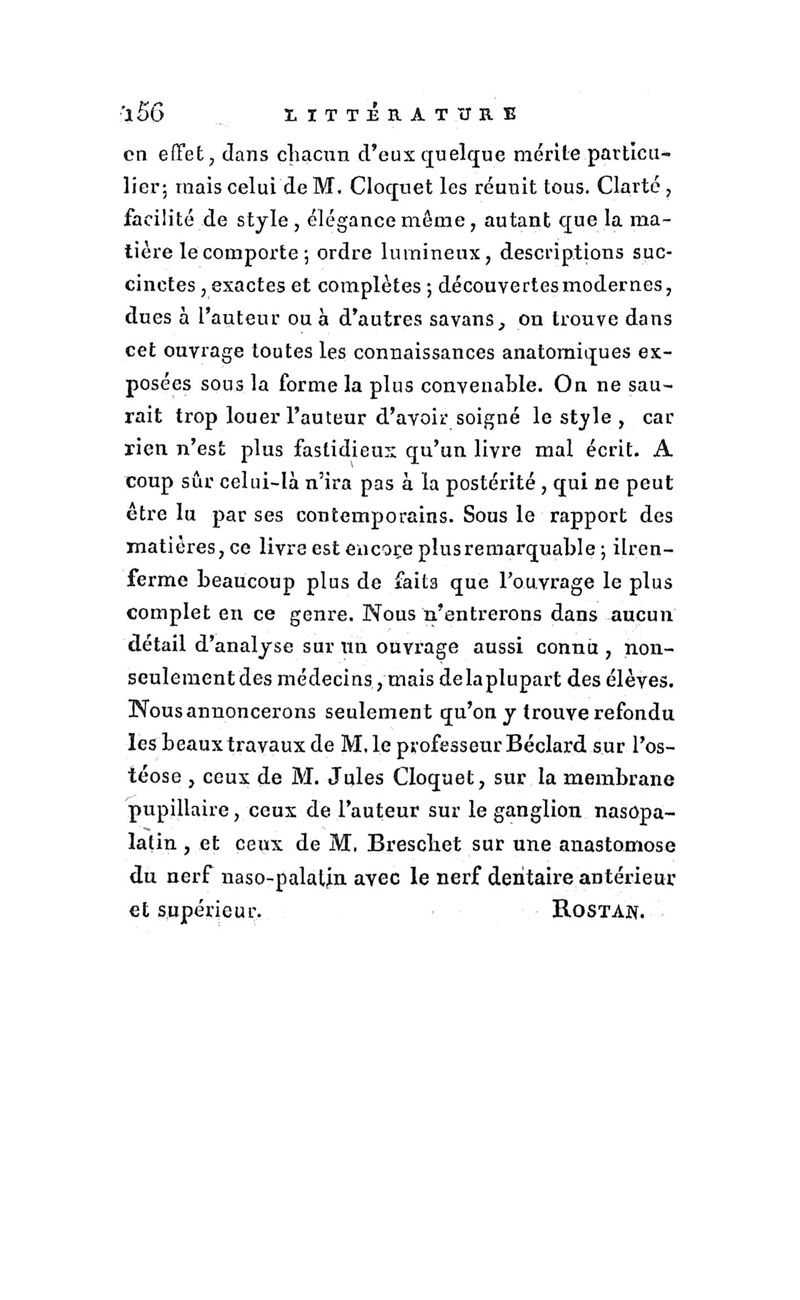 156 LITTÉRATURE

en effet, dans chacun d'eux quelque mérite particulier; mais celui de M. Cloquet les réunit tous. Clarté, facilité de style, élégance même, autant que la matière le comporte; ordre lumineux, descriptions succinctes, exactes et complètes; découvertes modernes, dues à l'auteur ou à d'autres savans, on trouve dans cet ouvrage toutes les connaissances anatomiques exposées sous la forme la plus convenable. On ne saurait trop louer l'auteur d'avoir soigné le style, car rien n'est plus fastidieux qu'un livre mal écrit. A coup sûr celui-là n'ira pas à la postérité, qui ne peut être lu par ses contemporains. Sous le rapport des matières, ce livre est encore plus remarquable; il renferme beaucoup plus de faits que l'ouvrage le plus complet en ce genre. Nous n'entrerons dans aucun détail d'analyse sur un ouvrage aussi connu, non-seulement des médecins, mais de la plupart des élèves. Nous annoncerons seulement qu'on y trouve refondu les beaux travaux de M. le professeur Béclard sur l'ostéose, ceux de M. Jules Cloquet, sur la membrane pupillaire, ceux de l'auteur sur le ganglion nasopalatin, et ceux de M. Breschet sur une anastomose du nerf naso-palatin avec le nerf dentaire antérieur et supérieur. ROSTAN.